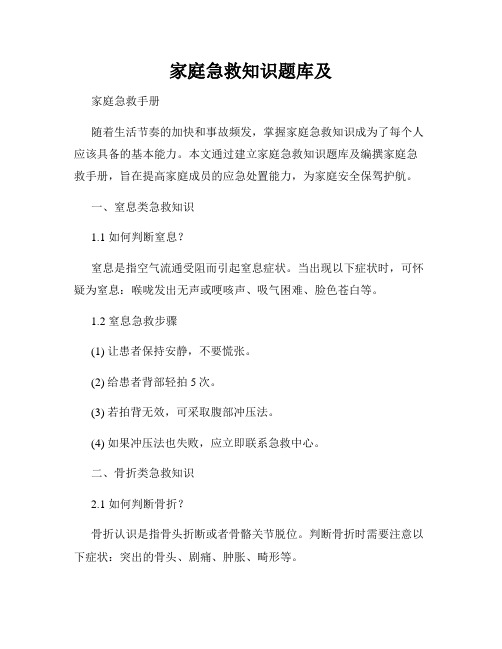 家庭急救知识题库及

家庭急救手册

随着生活节奏的加快和事故频发，掌握家庭急救知识成为了每个人应该具备的基本能力。本文通过建立家庭急救知识题库及编撰家庭急救手册，旨在提高家庭成员的应急处置能力，为家庭安全保驾护航。

一、窒息类急救知识

1.1 如何判断窒息？

窒息是指空气流通受阻而引起窒息症状。当出现以下症状时，可怀疑为窒息：喉咙发出无声或哽咳声、吸气困难、脸色苍白等。

1.2 窒息急救步骤

(1) 让患者保持安静，不要慌张。

(2) 给患者背部轻拍 5 次。

(3) 若拍背无效，可采取腹部冲压法。

(4) 如果冲压法也失败，应立即联系急救中心。

二、骨折类急救知识

2.1 如何判断骨折？

骨折认识是指骨头折断或者骨骼关节脱位。判断骨折时需要注意以下症状：突出的骨头、剧痛、肿胀、畸形等。